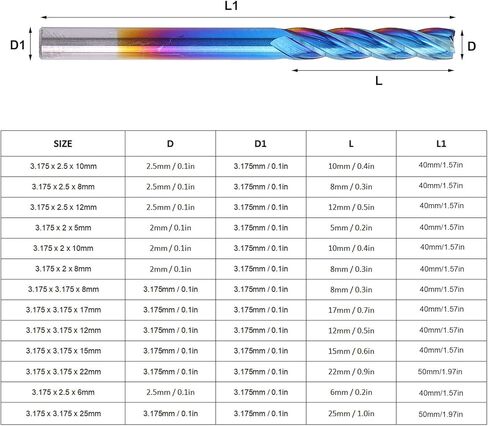 L1

D1

D

L

| SIZE | D | D1 | L | L1 |
|---|---|---|---|---|
| 3.175 x 2.5 x 10mm | 2.5mm / 0.1in | 3.175mm / 0.1in | 10mm / 0.4in | 40mm/1.57in |
| 3.175 x 2.5 x 8mm | 2.5mm / 0.1in | 3.175mm / 0.1in | 8mm / 0.3in | 40mm/1.57in |
| 3.175 x 2.5 x 12mm | 2.5mm / 0.1in | 3.175mm / 0.1in | 12mm / 0.5in | 40mm/1.57in |
| 3.175 x 2 x 5mm | 2mm / 0.1in | 3.175mm / 0.1in | 5mm / 0.2in | 40mm/1.57in |
| 3.175 x 2 x 10mm | 2mm / 0.1in | 3.175mm / 0.1in | 10mm / 0.4in | 40mm/1.57in |
| 3.175 x 2 x 8mm | 2mm / 0.1in | 3.175mm / 0.1in | 8mm / 0.3in | 40mm/1.57in |
| 3.175 x 3.175 x 8mm | 3.175mm / 0.1in | 3.175mm / 0.1in | 8mm / 0.3in | 40mm/1.57in |
| 3.175 x 3.175 x 17mm | 3.175mm / 0.1in | 3.175mm / 0.1in | 17mm / 0.7in | 40mm/1.57in |
| 3.175 x 3.175 x 12mm | 3.175mm / 0.1in | 3.175mm / 0.1in | 12mm / 0.5in | 40mm/1.57in |
| 3.175 x 3.175 x 15mm | 3.175mm / 0.1in | 3.175mm / 0.1in | 15mm / 0.6in | 40mm/1.57in |
| 3.175 x 3.175 x 22mm | 3.175mm / 0.1in | 3.175mm / 0.1in | 22mm / 0.9in | 50mm/1.97in |
| 3.175 x 2.5 x 6mm | 2.5mm / 0.1in | 3.175mm / 0.1in | 6mm / 0.2in | 40mm/1.57in |
| 3.175 x 3.175 x 25mm | 3.175mm / 0.1in | 3.175mm / 0.1in | 25mm / 1.0in | 50mm/1.97in |